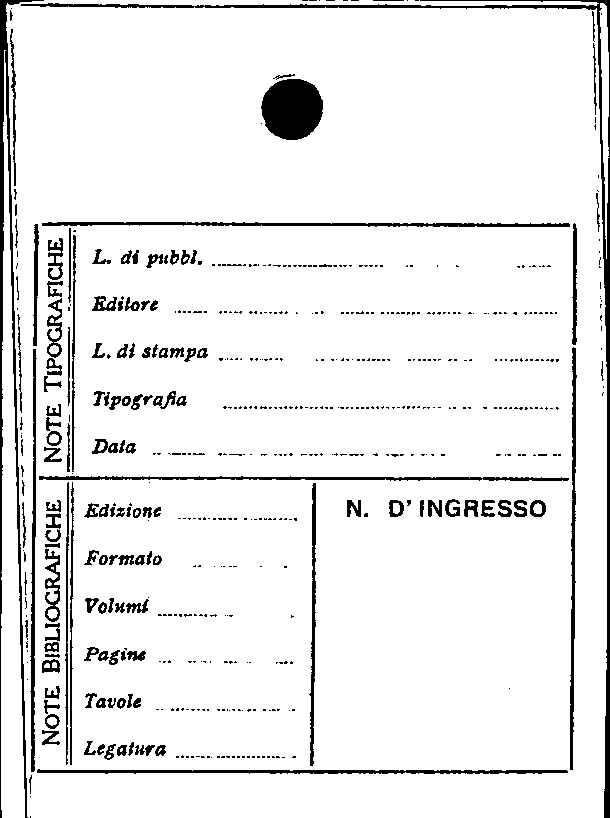 NOTE TIPOGRAFICHE

L. di pubbl.

Editore

L. di stampa

Tipografia

Data

NOTE BIBLIOGRAFICHE

Edizione

Formato

Volumi

Pagine

Tavole

Legatura

N. D' INGRESSO